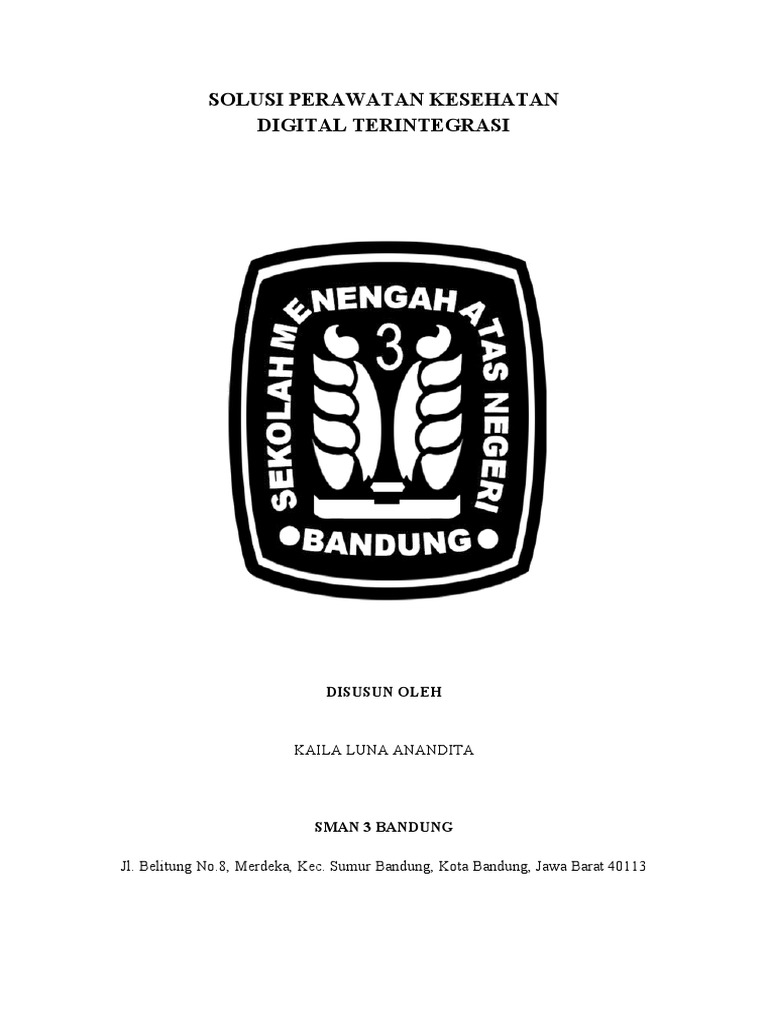 SOLUSI PERAWATAN KESEHATAN
DIGITAL TERINTEGRASI

SEKOLAH MENENGAH ATAS NEGERI
3
BANDUNG

DISUSUN OLEH

KAILA LUNA ANANDITA

SMAN 3 BANDUNG

Jl. Belitung No.8, Merdeka, Kec. Sumur Bandung, Kota Bandung, Jawa Barat 40113